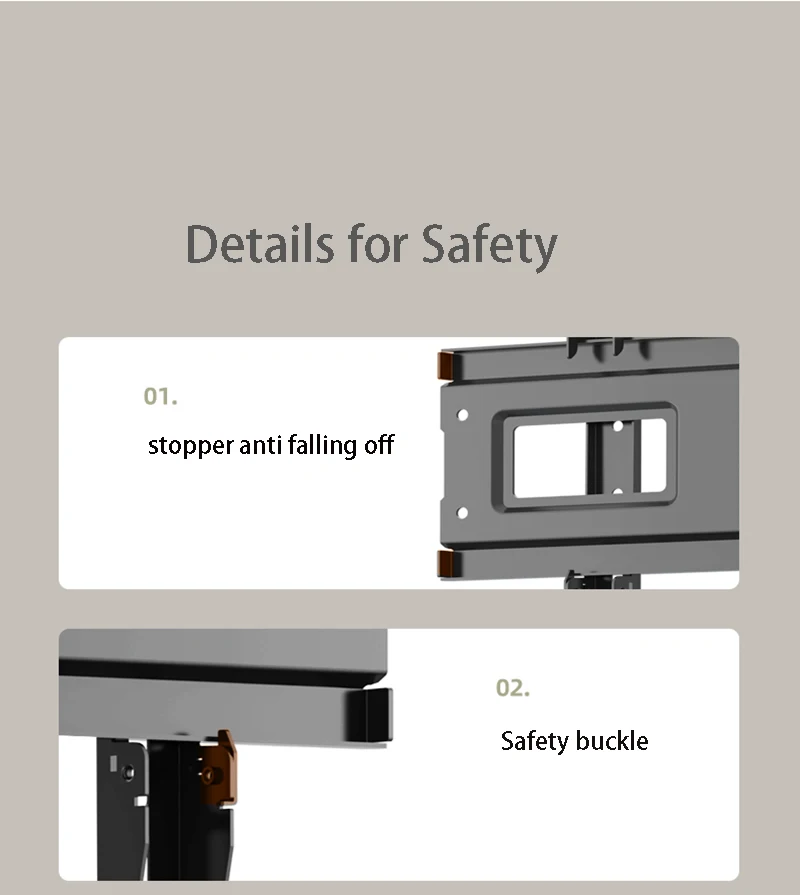 Details for Safety

01.

stopper anti falling off

02.

Safety buckle